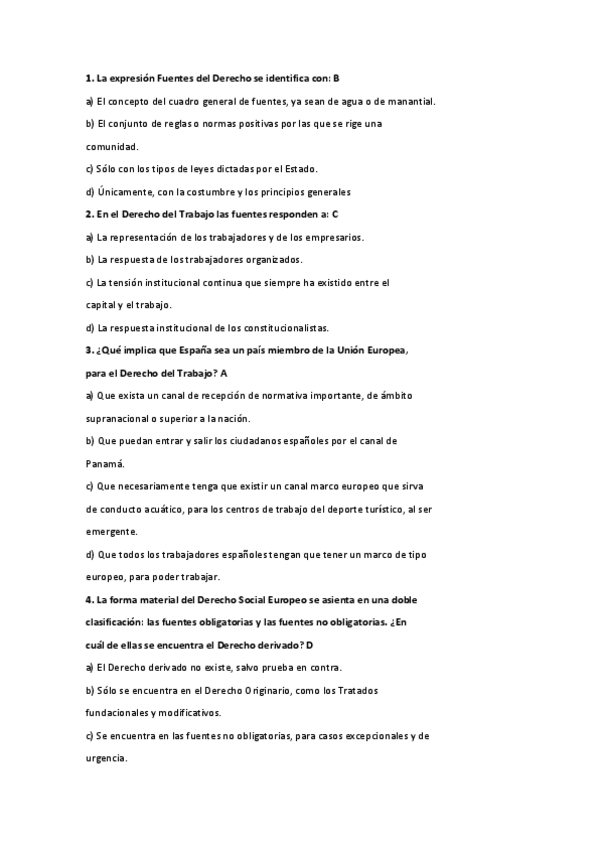 1. La expresión Fuentes del Derecho se identifica con: B

a) El concepto del cuadro general de fuentes, ya sean de agua o de manantial.

b) El conjunto de reglas o normas positivas por las que se rige una comunidad.

c) Sólo con los tipos de leyes dictadas por el Estado.

d) Únicamente, con la costumbre y los principios generales

2. En el Derecho del Trabajo las fuentes responden a: C

a) La representación de los trabajadores y de los empresarios.

b) La respuesta de los trabajadores organizados.

c) La tensión institucional continua que siempre ha existido entre el capital y el trabajo.

d) La respuesta institucional de los constitucionalistas.

3. ¿Qué implica que España sea un país miembro de la Unión Europea, para el Derecho del Trabajo? A

a) Que exista un canal de recepción de normativa importante, de ámbito supranacional o superior a la nación.

b) Que puedan entrar y salir los ciudadanos españoles por el canal de Panamá.

c) Que necesariamente tenga que existir un canal marco europeo que sirva de conducto acuático, para los centros de trabajo del deporte turístico, al ser emergente.

d) Que todos los trabajadores españoles tengan que tener un marco de tipo europeo, para poder trabajar.

4. La forma material del Derecho Social Europeo se asienta en una doble clasificación: las fuentes obligatorias y las fuentes no obligatorias. ¿En cuál de ellas se encuentra el Derecho derivado? D

a) El Derecho derivado no existe, salvo prueba en contra.

b) Sólo se encuentra en el Derecho Originario, como los Tratados fundacionales y modificativos.

c) Se encuentra en las fuentes no obligatorias, para casos excepcionales y de urgencia.